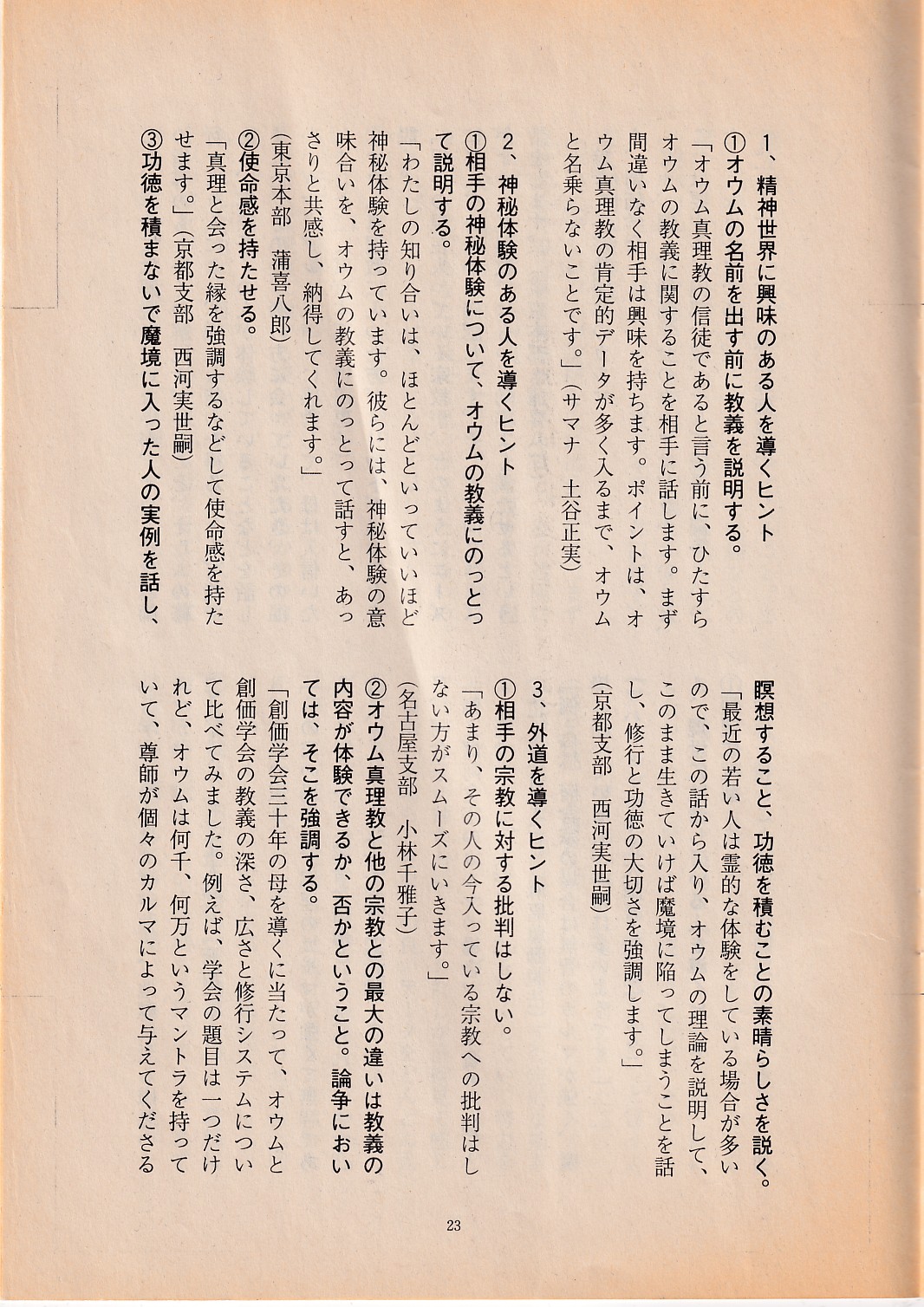 1、精神世界に興味のある人を導くヒント

①オウムの名前を出す前に教義を説明する。

「オウム真理教の信徒であると言う前に、ひたすらオウムの教義に関することを相手に話します。まず間違いなく相手は興味を持ちます。ポイントは、オウム真理教の肯定的データが多く入るまで、オウムと名乗らないことです。」（サマナ　土谷正実）

2、神秘体験のある人を導くヒント

①相手の神秘体験について、オウムの教義にのっとって説明する。

「わたしの知り合いは、ほとんどといっていいほど神秘体験を持っています。彼らには、神秘体験の意味合いを、オウムの教義にのっとって話すと、あっさりと共感し、納得してくれます。」

（東京本部　蒲喜八郎）

②使命感を持たせる。

「真理と会った縁を強調するなどして使命感を持たせます。」（京都支部　西河実世嗣）

③功徳を積まないで魔境に入った人の実例を話し、瞑想すること、功徳を積むことの素晴らしさを説く。

「最近の若い人は霊的な体験をしている場合が多いので、この話から入り、オウムの理論を説明して、このまま生きていけば魔境に陥ってしまうことを話し、修行と功徳の大切さを強調します。」

（京都支部　西河実世嗣）

3、外道を導くヒント

①相手の宗教に対する批判はしない。

「あまり、その人の今入っている宗教への批判はしない方がスムーズにいきます。」

（名古屋支部　小林千雅子）

②オウム真理教と他の宗教との最大の違いは教義の内容が体験できるか、否かということ。論争においては、そこを強調する。

「創価学会三十年の母を導くに当たって、オウムと創価学会の教義の深さ、広さと修行システムについて比べてみました。例えば、学会の題目は一つだけれど、オウムは何千、何万というマントラを持っていて、尊師が個々のカルマによって与えてくださる

23